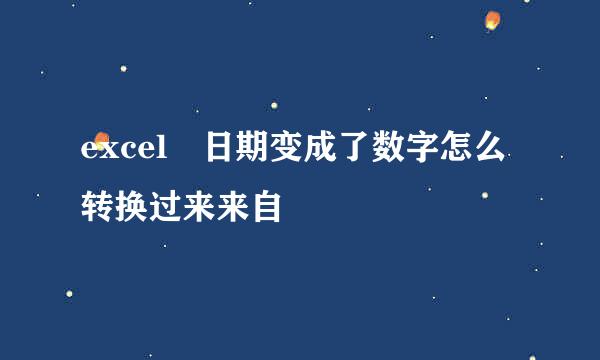 excel 日期变成了数字怎么转换过来来自